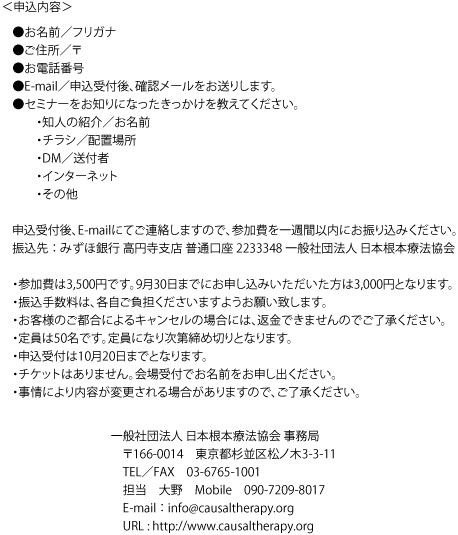 <申込内容>

●お名前／フリガナ
●ご住所／〒
●お電話番号
●E-mail／申込受付後、確認メールをお送りします。
●セミナーをお知りになったきっかけを教えてください。
・知人の紹介／お名前
・チラシ／配置場所
・DM／送付者
・インターネット
・その他

申込受付後、E-mailにてご連絡しますので、参加費を一週間以内にお振り込みください。
振込先：みずほ銀行 高円寺支店 普通口座 2233348 一般社団法人 日本根本療法協会

・参加費は3,500円です。9月30日までにお申し込みいただいた方は3,000円となります。
・振込手数料は、各自ご負担くださいますようお願い致します。
・お客様のご都合によるキャンセルの場合には、返金できませんのでご了承ください。
・定員は50名です。定員になり次第締め切りとなります。
・申込受付は10月20日までとなります。
・チケットはありません。会場受付でお名前をお申し出ください。
・事情により内容が変更される場合がありますので、ご了承ください。

一般社団法人 日本根本療法協会 事務局
〒166-0014 東京都杉並区松ノ木3-3-11
TEL／FAX 03-6765-1001
担当 大野 Mobile 090-7209-8017
E-mail：info@causaltherapy.org
URL : http://www.causaltherapy.org